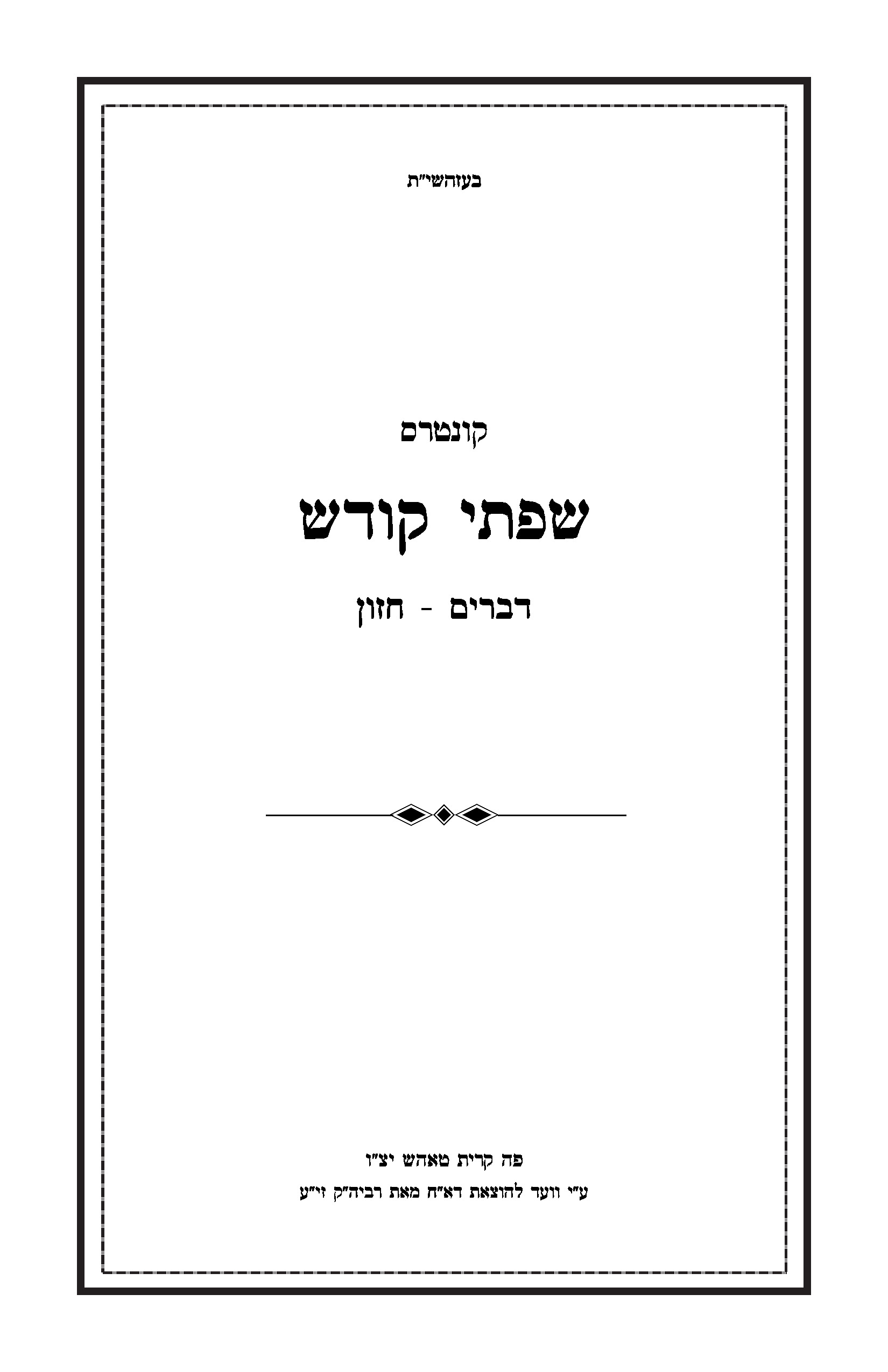 בעזהשי"ת

קונטרס

שפתי קודש

דברים - חזון

פה קרית טאהש יצ"ו

ע"י וועד להוצאת דא"ח מאת רביה"ק זי"ע